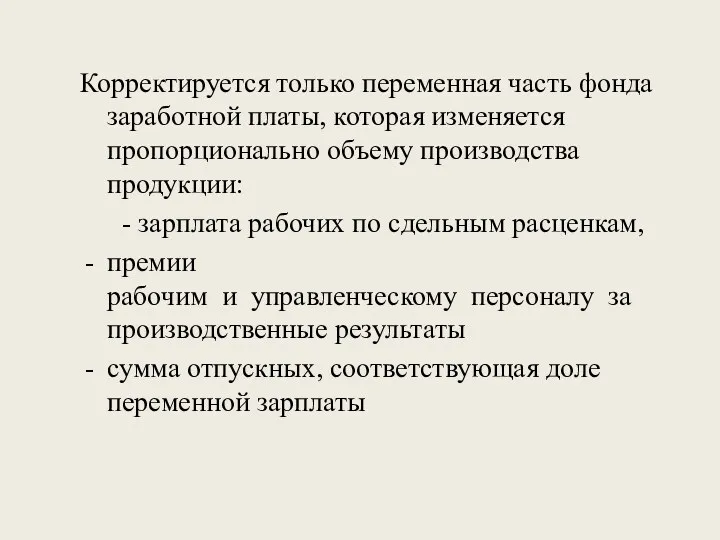 Корректируется только переменная часть фонда заработной платы, которая изменяется пропорционально объему производства продукции:

- зарплата рабочих по сдельным расценкам,

- премии рабочим и управленческому персоналу за производственные результаты

- сумма отпускных, соответствующая доле переменной зарплаты